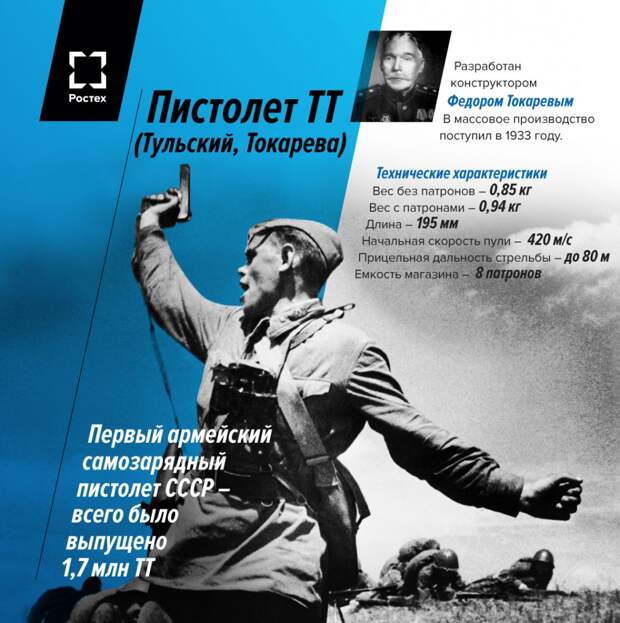 Ростех

Пистолет ТТ
(Тульский, Токарева)

Разработан конструктором Федором Токаревым
В массовое производство поступил в 1933 году.

Технические характеристики
Вес без патронов – 0,85 кг
Вес с патронами – 0,94 кг
Длина – 195 мм
Начальная скорость пули – 420 м/с
Прицельная дальность стрельбы – до 80 м
Емкость магазина – 8 патронов

Первый армейский самозарядный пистолет СССР – всего было выпущено 1,7 млн ТТ